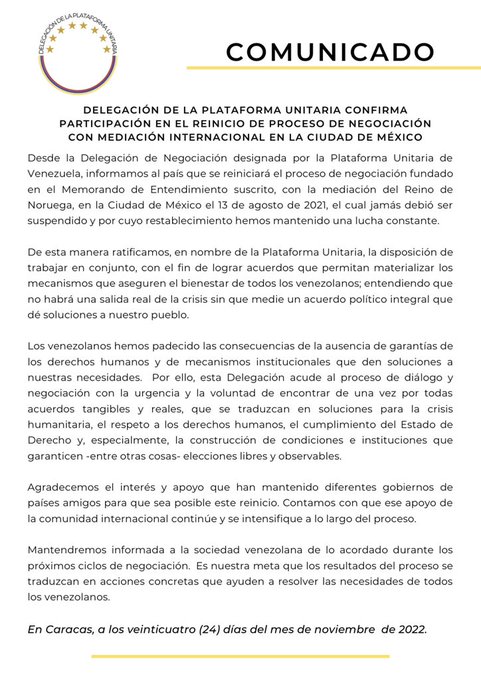 DELEGACIÓN DE LA PLATAFORMA UNITARIA

COMUNICADO

DELEGACIÓN DE LA PLATAFORMA UNITARIA CONFIRMA PARTICIPACIÓN EN EL REINICIO DE PROCESO DE NEGOCIACIÓN CON MEDIACIÓN INTERNACIONAL EN LA CIUDAD DE MÉXICO

Desde la Delegación de Negociación designada por la Plataforma Unitaria de Venezuela, informamos al país que se reiniciará el proceso de negociación fundado en el Memorando de Entendimiento suscrito, con la mediación del Reino de Noruega, en la Ciudad de México el 13 de agosto de 2021, el cual jamás debió ser suspendido y por cuyo restablecimiento hemos mantenido una lucha constante.

De esta manera ratificamos, en nombre de la Plataforma Unitaria, la disposición de trabajar en conjunto, con el fin de lograr acuerdos que permitan materializar los mecanismos que aseguren el bienestar de todos los venezolanos; entendiendo que no habrá una salida real de la crisis sin que medie un acuerdo político integral que dé soluciones a nuestro pueblo.

Los venezolanos hemos padecido las consecuencias de la ausencia de garantías de los derechos humanos y de mecanismos institucionales que den soluciones a nuestras necesidades. Por ello, esta Delegación acude al proceso de diálogo y negociación con la urgencia y la voluntad de encontrar de una vez por todas acuerdos tangibles y reales, que se traduzcan en soluciones para la crisis humanitaria, el respeto a los derechos humanos, el cumplimiento del Estado de Derecho y, especialmente, la construcción de condiciones e instituciones que garanticen -entre otras cosas- elecciones libres y observables.

Agradecemos el interés y apoyo que han mantenido diferentes gobiernos de países amigos para que sea posible este reinicio. Contamos con que ese apoyo de la comunidad internacional continúe y se intensifique a lo largo del proceso.

Mantendremos informada a la sociedad venezolana de lo acordado durante los próximos ciclos de negociación. Es nuestra meta que los resultados del proceso se traduzcan en acciones concretas que ayuden a resolver las necesidades de todos los venezolanos.

En Caracas, a los veinticuatro (24) días del mes de noviembre de 2022.